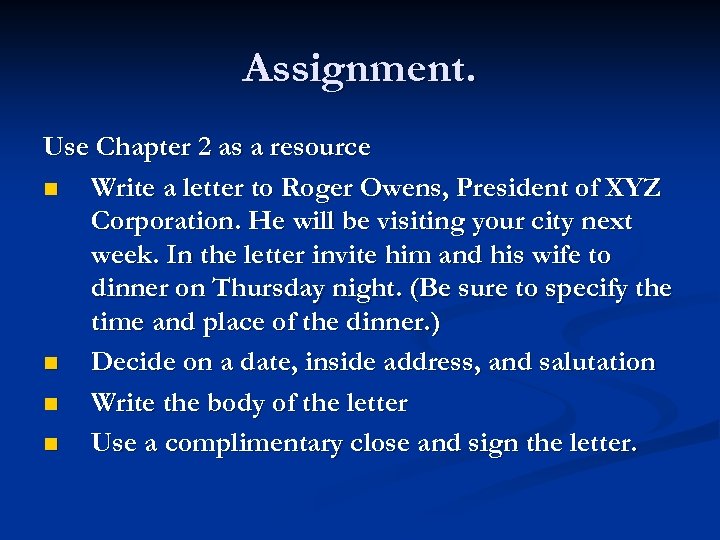 Assignment.

Use Chapter 2 as a resource

• Write a letter to Roger Owens, President of XYZ Corporation. He will be visiting your city next week. In the letter invite him and his wife to dinner on Thursday night. (Be sure to specify the time and place of the dinner.)
• Decide on a date, inside address, and salutation
• Write the body of the letter
• Use a complimentary close and sign the letter.